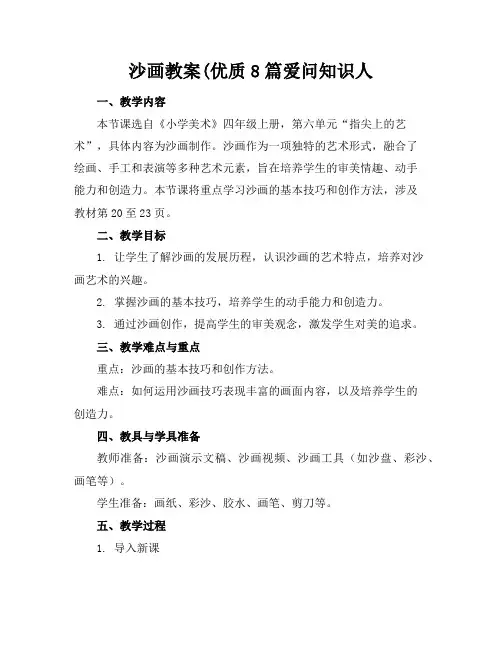 沙画教案(优质8篇爱问知识人

一、教学内容

本节课选自《小学美术》四年级上册，第六单元“指尖上的艺术”，具体内容为沙画制作。沙画作为一项独特的艺术形式，融合了绘画、手工和表演等多种艺术元素，旨在培养学生的审美情趣、动手能力和创造力。本节课将重点学习沙画的基本技巧和创作方法，涉及教材第20至23页。

二、教学目标

1. 让学生了解沙画的发展历程，认识沙画的艺术特点，培养对沙画艺术的兴趣。

2. 掌握沙画的基本技巧，培养学生的动手能力和创造力。

3. 通过沙画创作，提高学生的审美观念，激发学生对美的追求。

三、教学难点与重点

重点：沙画的基本技巧和创作方法。

难点：如何运用沙画技巧表现丰富的画面内容，以及培养学生的创造力。

四、教具与学具准备

教师准备：沙画演示文稿、沙画视频、沙画工具（如沙盘、彩沙、画笔等）。

学生准备：画纸、彩沙、胶水、画笔、剪刀等。

五、教学过程

1. 导入新课